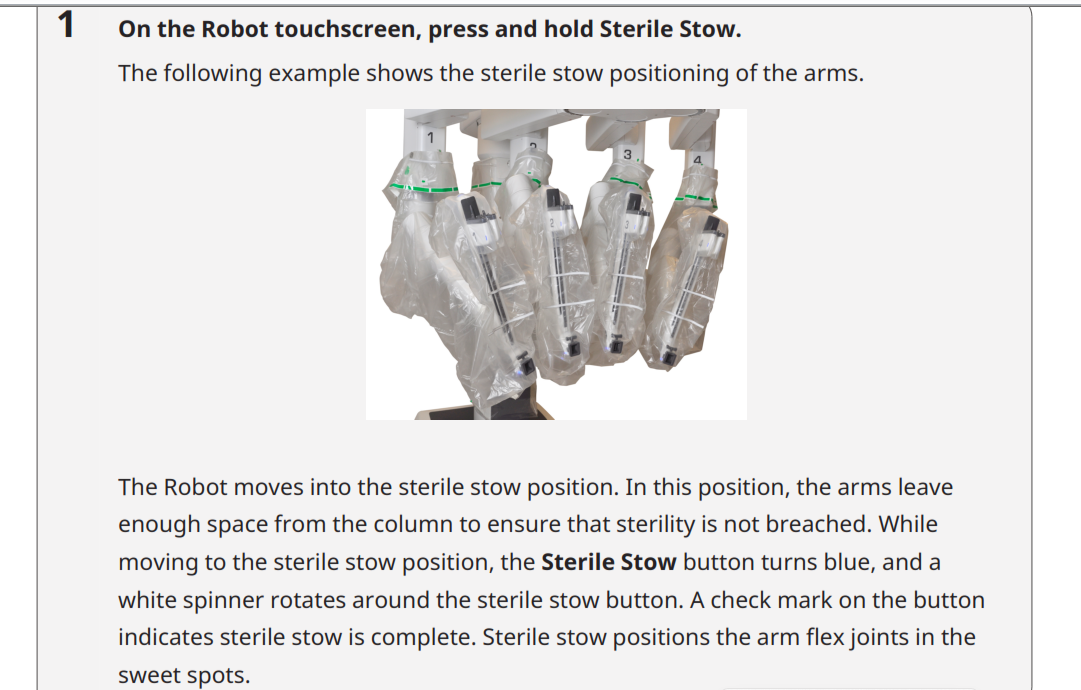 1 On the Robot touchscreen, press and hold Sterile Stow.

The following example shows the sterile stow positioning of the arms.

1 2 3 4

The Robot moves into the sterile stow position. In this position, the arms leave enough space from the column to ensure that sterility is not breached. While moving to the sterile stow position, the Sterile Stow button turns blue, and a white spinner rotates around the sterile stow button. A check mark on the button indicates sterile stow is complete. Sterile stow positions the arm flex joints in the sweet spots.